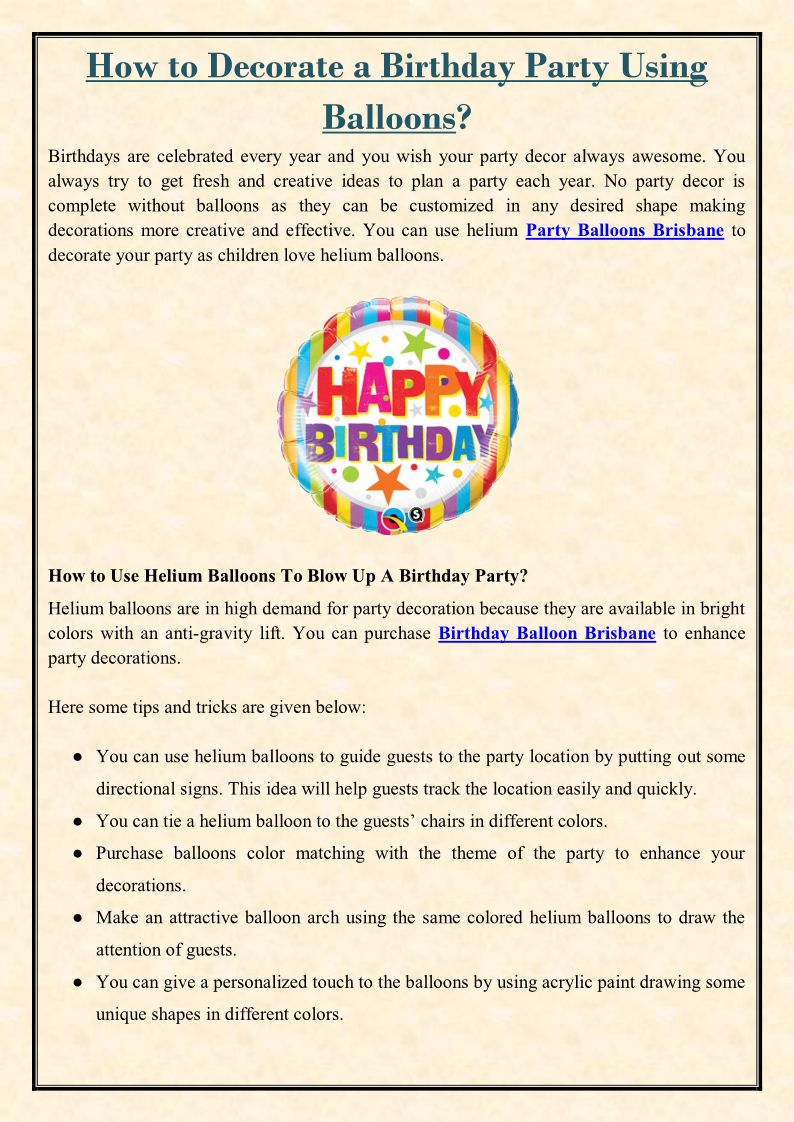 How to Decorate a Birthday Party Using Balloons?

Birthdays are celebrated every year and you wish your party decor always awesome. You always try to get fresh and creative ideas to plan a party each year. No party decor is complete without balloons as they can be customized in any desired shape making decorations more creative and effective. You can use helium Party Balloons Brisbane to decorate your party as children love helium balloons.

HAPPY BIRTHDAY

How to Use Helium Balloons To Blow Up A Birthday Party?

Helium balloons are in high demand for party decoration because they are available in bright colors with an anti-gravity lift. You can purchase Birthday Balloon Brisbane to enhance party decorations.

Here some tips and tricks are given below:

• You can use helium balloons to guide guests to the party location by putting out some directional signs. This idea will help guests track the location easily and quickly.
• You can tie a helium balloon to the guests' chairs in different colors.
• Purchase balloons color matching with the theme of the party to enhance your decorations.
• Make an attractive balloon arch using the same colored helium balloons to draw the attention of guests.
• You can give a personalized touch to the balloons by using acrylic paint drawing some unique shapes in different colors.